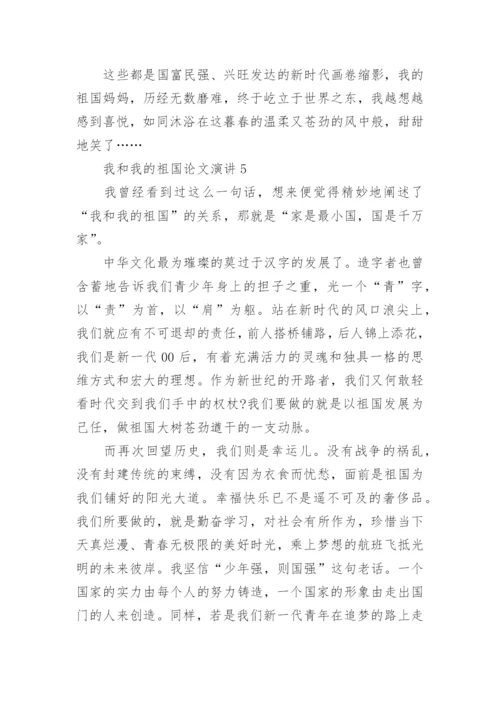 这些都是国富民强、兴旺发达的新时代画卷缩影，我的祖国妈妈，历经无数磨难，终于屹立于世界之东，我越想越感到喜悦，如同沐浴在这暮春的温柔又苍劲的风中般，甜甜地笑了……

我和我的祖国论文演讲 5

我曾经看到过这么一句话，想来便觉得精妙地阐述了“我和我的祖国”的关系，那就是“家是最小国，国是千万家”。

中华文化最为璀璨的莫过于汉字的发展了。造字者也曾含蓄地告诉我们青少年身上的担子之重，光一个“青”字，以“责”为首，以“肩”为躯。站在新时代的风口浪尖上，我们就应有不可退却的责任，前人搭桥铺路，后人锦上添花，我们是新一代 00 后，有着充满活力的灵魂和独具一格的思维方式和宏大的理想。作为新世纪的开路者，我们又何敢轻看时代交到我们手中的权杖?我们要做的就是以祖国发展为己任，做祖国大树苍劲遒干的一支动脉。

而再次回望历史，我们则是幸运儿。没有战争的祸乱，没有封建传统的束缚，没有因为衣食而忧愁，面前是祖国为我们铺好的阳光大道。幸福快乐已不是遥不可及的奢侈品。我们所要做的，就是勤奋学习，对社会有所作为，珍惜当下天真烂漫、青春无极限的美好时光，乘上梦想的航班飞抵光明的未来彼岸。我坚信“少年强，则国强”这句老话。一个国家的实力由每个人的努力铸造，一个国家的形象由走出国门的人来创造。同样，若是我们新一代青年在追梦的路上走